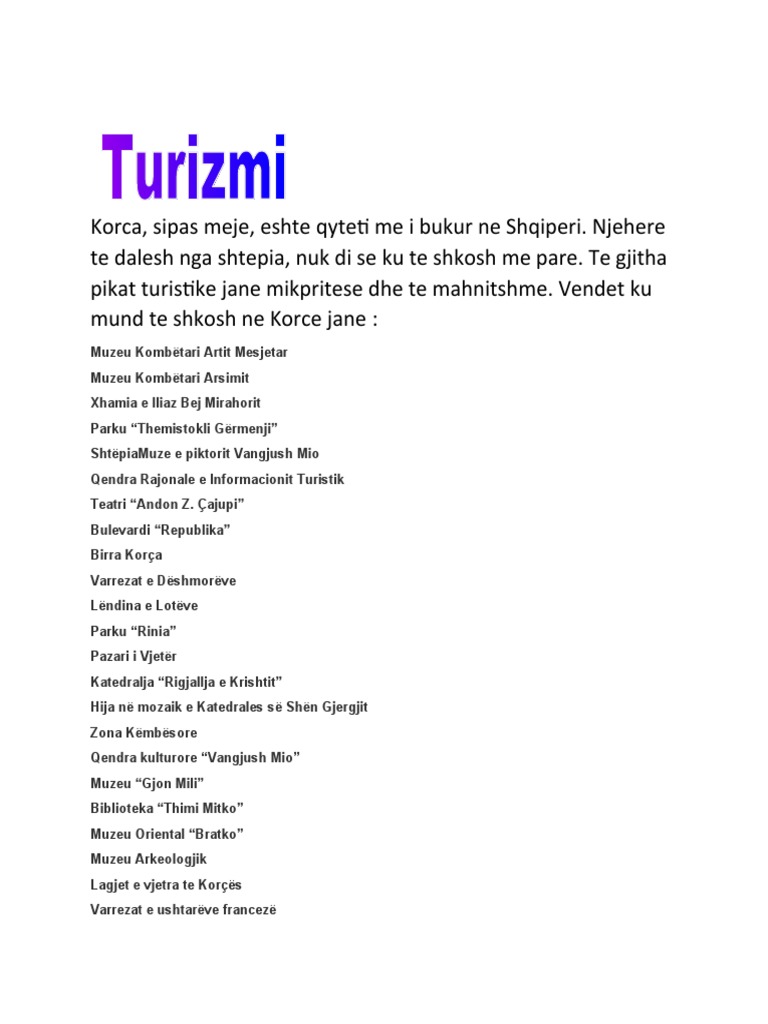 Turizmi

Korca, sipas meje, eshte qyteti me i bukur ne Shqiperi. Njehere te dalesh nga shtepia, nuk di se ku te shkosh me pare. Te gjitha pikat turistike jane mikpritese dhe te mahnitshme. Vendet ku mund te shkosh ne Korce jane :

Muzeu Kombëtari Artit Mesjetar

Muzeu Kombëtari Arsimit

Xhamia e Iliaz Bej Mirahorit

Parku "Themistokli Gërmenji"

ShtëpiaMuze e piktorit Vangjush Mio

Qendra Rajonale e Informacionit Turistik

Teatri "Andon Z. Çajupi"

Bulevardi "Republika"

Birra Korça

Varrezat e Dëshmorëve

Lëndina e Lotëve

Parku "Rinia"

Pazari i Vjetër

Katedralja "Rigjallja e Krishtit"

Hija në mozaik e Katedrales së Shën Gjergjit

Zona Këmbësore

Qendra kulturore "Vangjush Mio"

Muzeu "Gjon Mili"

Biblioteka "Thimi Mitko"

Muzeu Oriental "Bratko"

Muzeu Arkeologjik

Lagjet e vjetra te Korçës

Varrezat e ushtarëve francezë